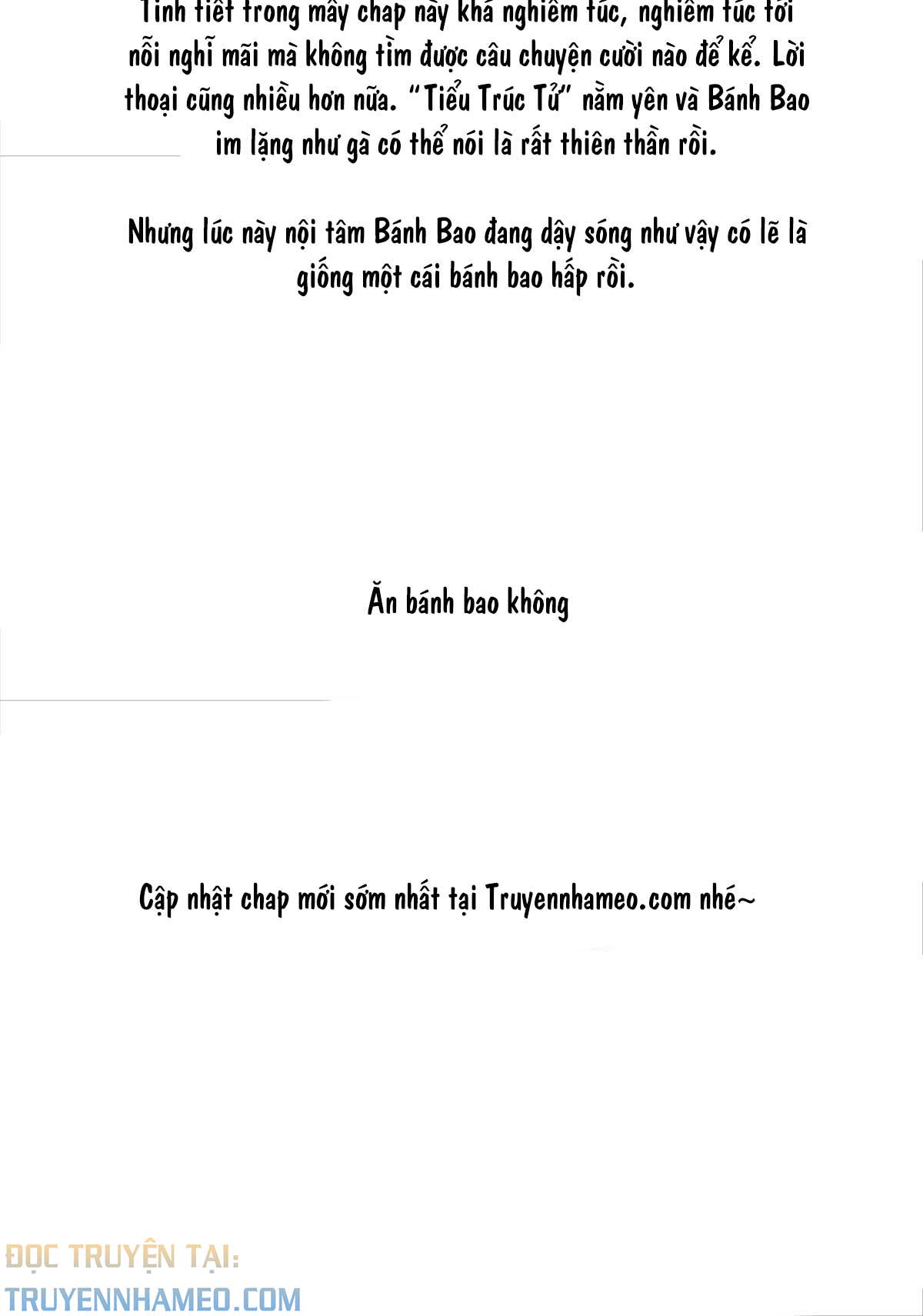 Tình tiết trong mấy chap này khá nghiêm túc, nghiêm túc tới nỗi nghĩ mãi mà không tìm được câu chuyện cười nào để kể. Lời thoại cũng nhiều hơn nữa. "Tiểu Trúc Tử" nằm yên và Bánh Bao im lặng như gà có thể nói là rất thiên thần rồi.

Nhưng lúc này nội tâm Bánh Bao đang dậy sóng như vậy có lẽ là giống một cái bánh bao hấp rồi.

Ăn bánh bao không

Cập nhật chap mới sớm nhất tại Truyennhameo.com nhé~

ĐỌC TRUYỆN TẠI:
TRUYENNHAMEO.COM